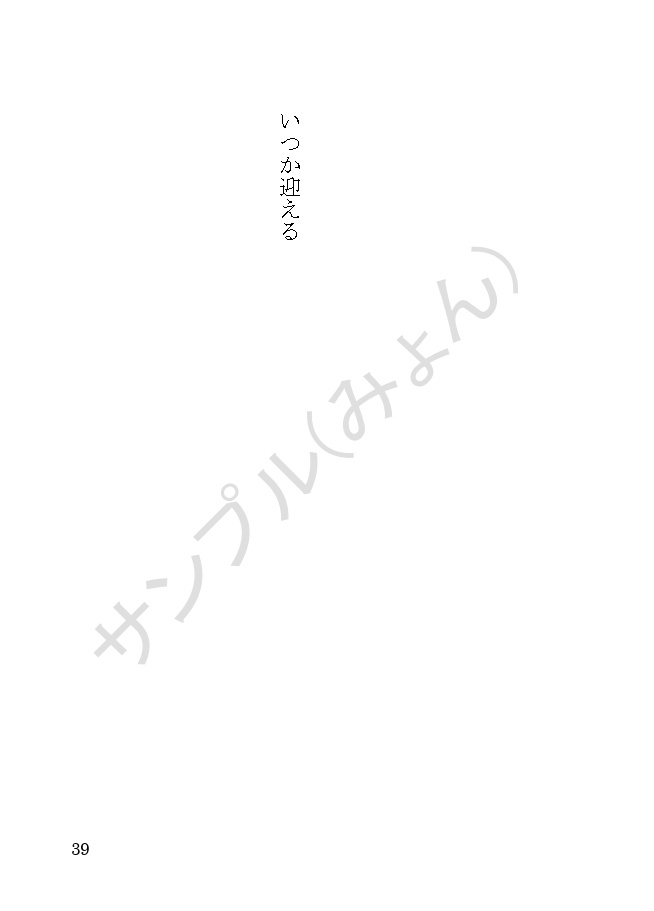 いつか迎える

サンプル(みよん)

39